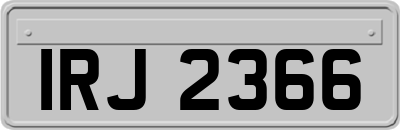 IRJ 2366